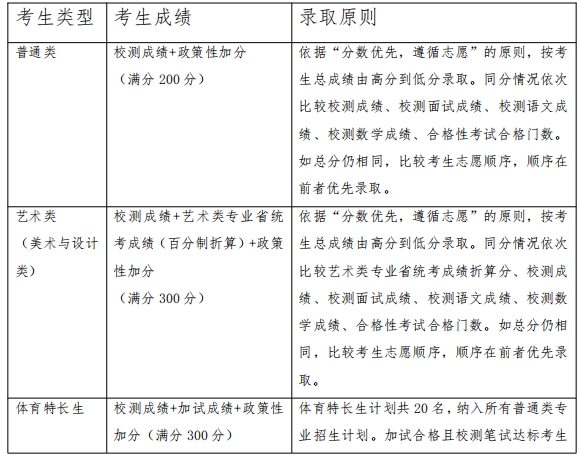 | 考生类型 | 考生成绩 | 录取原则 |
|---|---|---|
| 普通类 | 校测成绩+政策性加分（满分 200 分） | 依据“分数优先，遵循志愿”的原则，按考生总成绩由高分到低分录取。同分情况依次比较校测成绩、校测面试成绩、校测语文成绩、校测数学成绩、合格性考试合格门数。如总分仍相同，比较考生志愿顺序，顺序在前者优先录取。 |
| 艺术类（美术与设计类） | 校测成绩+艺术类专业省统考成绩（百分制折算）+政策性加分（满分 300 分） | 依据“分数优先，遵循志愿”的原则，按考生总成绩由高分到低分录取。同分情况依次比较艺术类专业省统考成绩折算分、校测成绩、校测面试成绩、校测语文成绩、校测数学成绩、合格性考试合格门数。如总分仍相同，比较考生志愿顺序，顺序在前者优先录取。 |
| 体育特长生 | 校测成绩+加试成绩+政策性加分（满分 300 分） | 体育特长生计划共 20 名，纳入所有普通类专业招生计划。加试合格且校测笔试达标考生 |